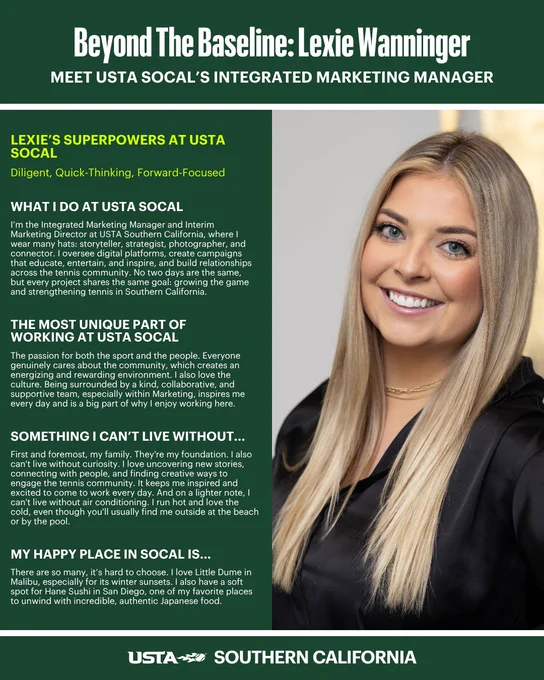 Beyond The Baseline: Lexie Wanninger

MEET USTA SOCAL'S INTEGRATED MARKETING MANAGER

LEXIE'S SUPERPOWERS AT USTA SOCAL

Diligent, Quick-Thinking, Forward-Focused

WHAT I DO AT USTA SOCAL

I'm the Integrated Marketing Manager and Interim Marketing Director at USTA Southern California, where I wear many hats: storyteller, strategist, photographer, and connector. I oversee digital platforms, create campaigns that educate, entertain, and inspire, and build relationships across the tennis community. No two days are the same, but every project shares the same goal: growing the game and strengthening tennis in Southern California.

THE MOST UNIQUE PART OF WORKING AT USTA SOCAL

The passion for both the sport and the people. Everyone genuinely cares about the community, which creates an energizing and rewarding environment. I also love the culture. Being surrounded by a kind, collaborative, and supportive team, especially within Marketing, inspires me every day and is a big part of why I enjoy working here.

SOMETHING I CAN'T LIVE WITHOUT...

First and foremost, my family. They're my foundation. I also can't live without curiosity. I love uncovering new stories, connecting with people, and finding creative ways to engage the tennis community. It keeps me inspired and excited to come to work every day. And on a lighter note, I can't live without air conditioning. I run hot and love the cold, even though you'll usually find me outside at the beach or by the pool.

MY HAPPY PLACE IN SOCAL IS...

There are so many, it's hard to choose. I love Little Dume in Malibu, especially for its winter sunsets. I also have a soft spot for Hane Sushi in San Diego, one of my favorite places to unwind with incredible, authentic Japanese food.

USTA SOUTHERN CALIFORNIA